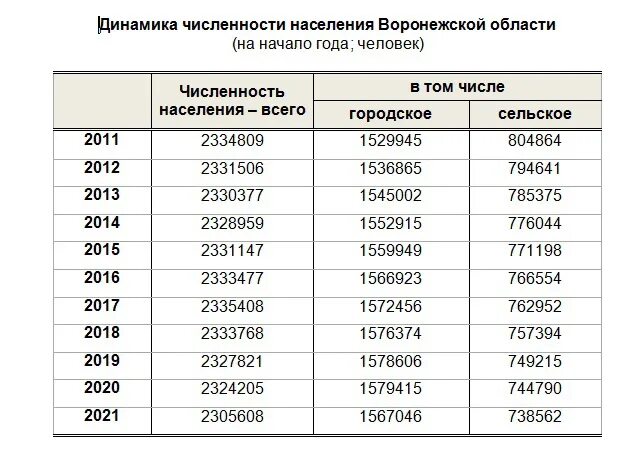 Динамика численности населения Воронежской области
(на начало года; человек)

| | Численность населения – всего | в том числе городское | в том числе сельское |
|---|---|---|---|
| 2011 | 2334809 | 1529945 | 804864 |
| 2012 | 2331506 | 1536865 | 794641 |
| 2013 | 2330377 | 1545002 | 785375 |
| 2014 | 2328959 | 1552915 | 776044 |
| 2015 | 2331147 | 1559949 | 771198 |
| 2016 | 2333477 | 1566923 | 766554 |
| 2017 | 2335408 | 1572456 | 762952 |
| 2018 | 2333768 | 1576374 | 757394 |
| 2019 | 2327821 | 1578606 | 749215 |
| 2020 | 2324205 | 1579415 | 744790 |
| 2021 | 2305608 | 1567046 | 738562 |